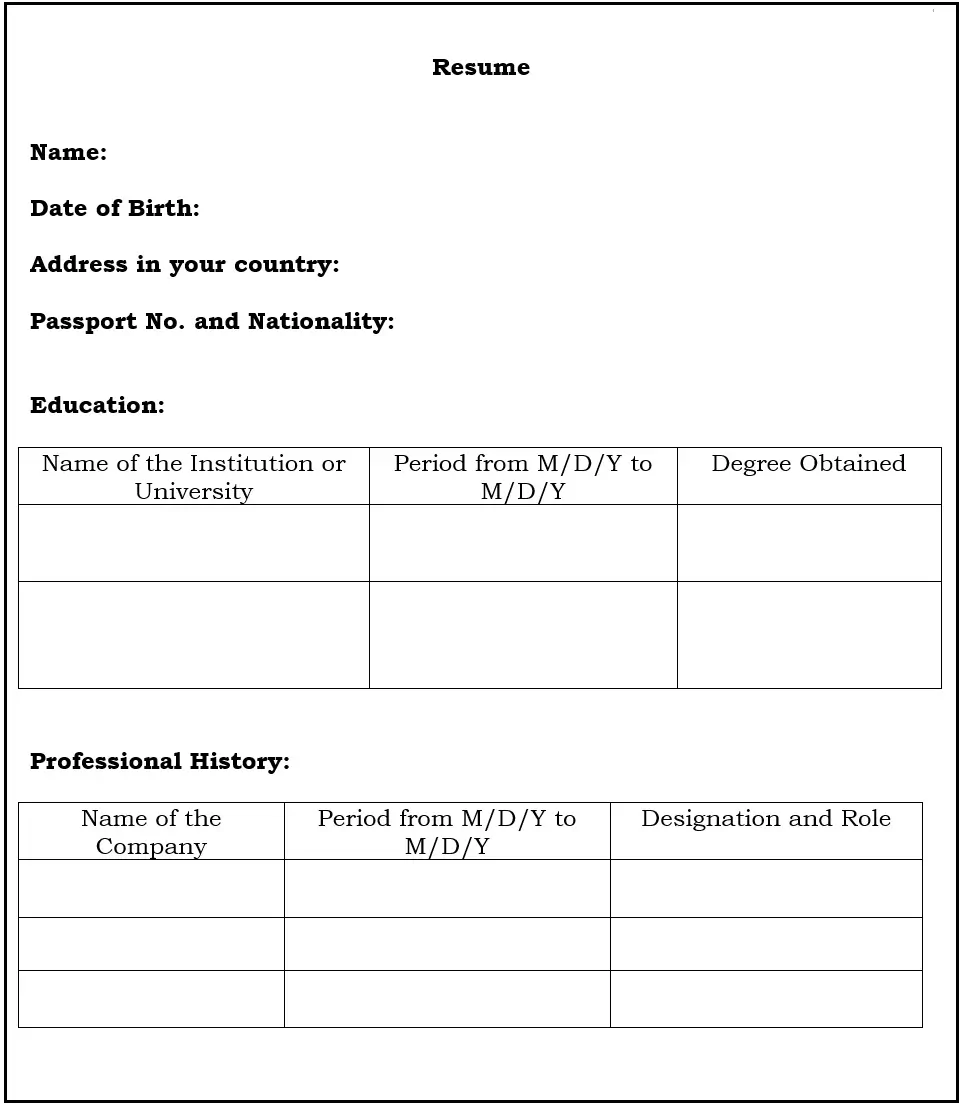 Resume

Name:

Date of Birth:

Address in your country:

Passport No. and Nationality:

Education:

| Name of the Institution or University | Period from M/D/Y to M/D/Y | Degree Obtained |
|---|---|---|
| | | |
| | | |

Professional History:

| Name of the Company | Period from M/D/Y to M/D/Y | Designation and Role |
|---|---|---|
| | | |
| | | |
| | | |